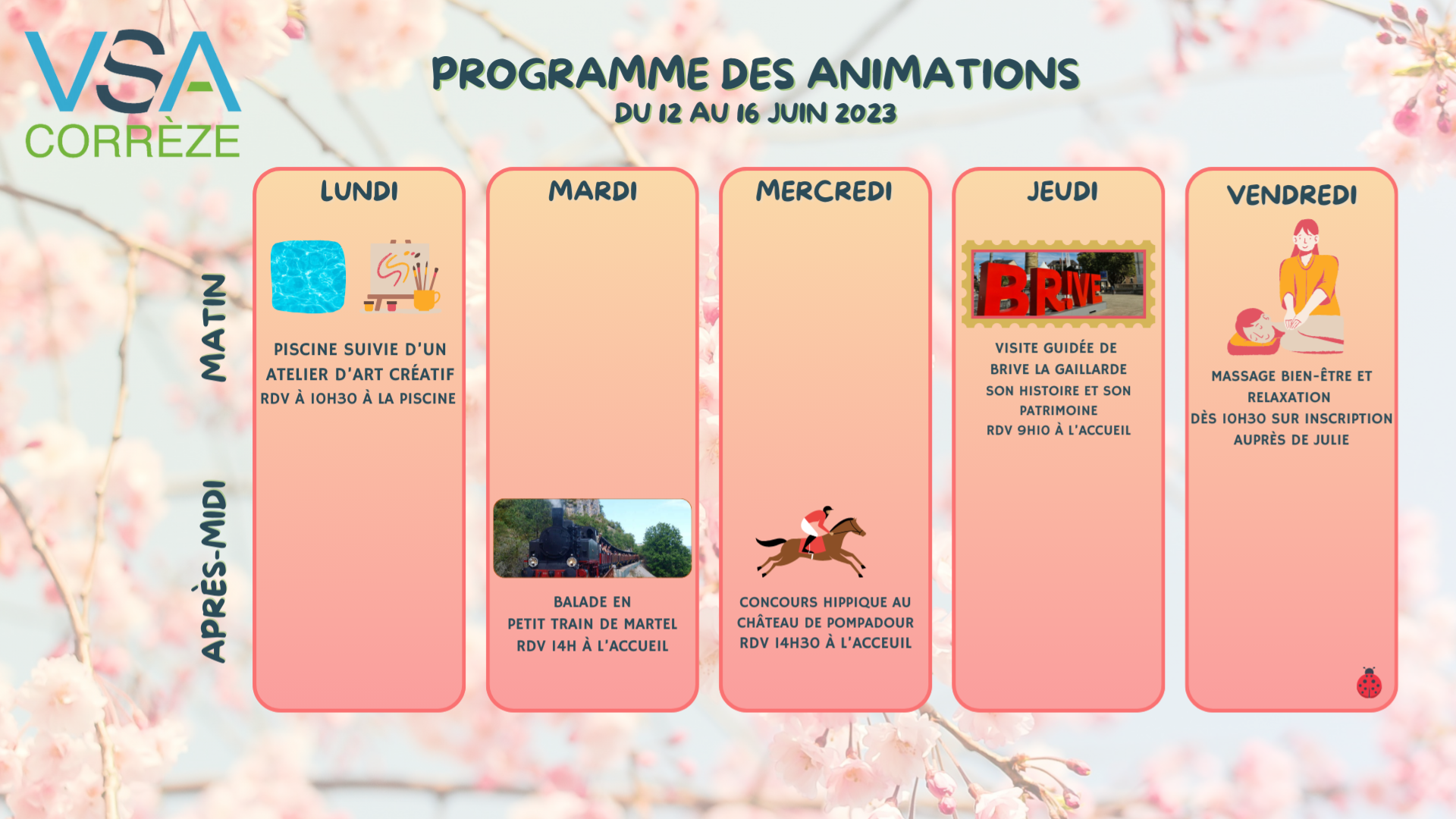 VSA
CORRÈZE

PROGRAMME DES ANIMATIONS
DU 12 AU 16 JUIN 2023

MATIN

APRÈS-MIDI

LUNDI

PISCINE SUIVIE D'UN ATELIER D'ART CRÉATIF
RDV À 10H30 À LA PISCINE

MARDI

BALADE EN PETIT TRAIN DE MARTEL
RDV 14H À L'ACCUEIL

MERCREDI

CONCOURS HIPPIQUE AU CHÂTEAU DE POMPADOUR
RDV 14H30 À L'ACCEUIL

JEUDI

BRIVE

VISITE GUIDÉE DE BRIVE LA GAILLARDE
SON HISTOIRE ET SON PATRIMOINE
RDV 9H10 À L'ACCUEIL

VENDREDI

MASSAGE BIEN-ÊTRE ET RELAXATION
DÈS 10H30 SUR INSCRIPTION AUPRÈS DE JULIE